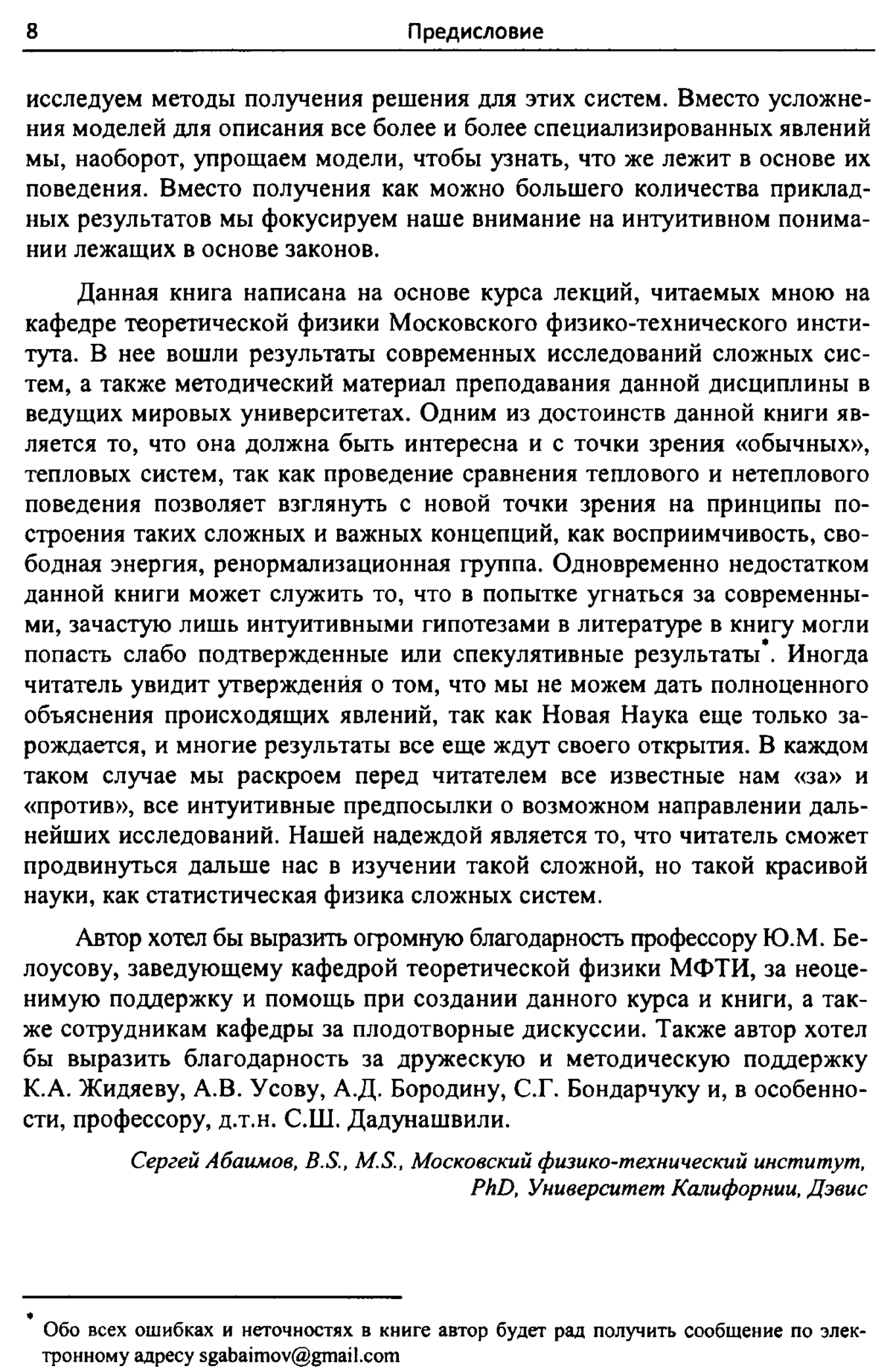 8 Предисловие

исследуем методы получения решения для этих систем. Вместо усложнения моделей для описания все более и более специализированных явлений мы, наоборот, упрощаем модели, чтобы узнать, что же лежит в основе их поведения. Вместо получения как можно большего количества прикладных результатов мы фокусируем наше внимание на интуитивном понимании лежащих в основе законов.

Данная книга написана на основе курса лекций, читаемых мною на кафедре теоретической физики Московского физико-технического института. В нее вошли результаты современных исследований сложных систем, а также методический материал преподавания данной дисциплины в ведущих мировых университетах. Одним из достоинств данной книги является то, что она должна быть интересна и с точки зрения «обычных», тепловых систем, так как проведение сравнения теплового и нетеплового поведения позволяет взглянуть с новой точки зрения на принципы построения таких сложных и важных концепций, как восприимчивость, свободная энергия, ренормализационная группа. Одновременно недостатком данной книги может служить то, что в попытке угнаться за современными, зачастую лишь интуитивными гипотезами в литературе в книгу могли попасть слабо подтвержденные или спекулятивные результаты*. Иногда читатель увидит утверждения о том, что мы не можем дать полноценного объяснения происходящих явлений, так как Новая Наука еще только зарождается, и многие результаты все еще ждут своего открытия. В каждом таком случае мы раскроем перед читателем все известные нам «за» и «против», все интуитивные предпосылки о возможном направлении дальнейших исследований. Нашей надеждой является то, что читатель сможет продвинуться дальше нас в изучении такой сложной, но такой красивой науки, как статистическая физика сложных систем.

Автор хотел бы выразить огромную благодарность профессору Ю.М. Белоусову, заведующему кафедрой теоретической физики МФТИ, за неоценимую поддержку и помощь при создании данного курса и книги, а также сотрудникам кафедры за плодотворные дискуссии. Также автор хотел бы выразить благодарность за дружескую и методическую поддержку К.А. Жидяеву, А.В. Усову, А.Д. Бородину, С.Г. Бондарчуку и, в особенности, профессору, д.т.н. С.Ш. Дадунашвили.

Сергей Абаимов, B.S., M.S., Московский физико-технический институт, PhD, Университет Калифорнии, Дэвис

* Обо всех ошибках и неточностях в книге автор будет рад получить сообщение по электронному адресу sgabaimov@gmail.com